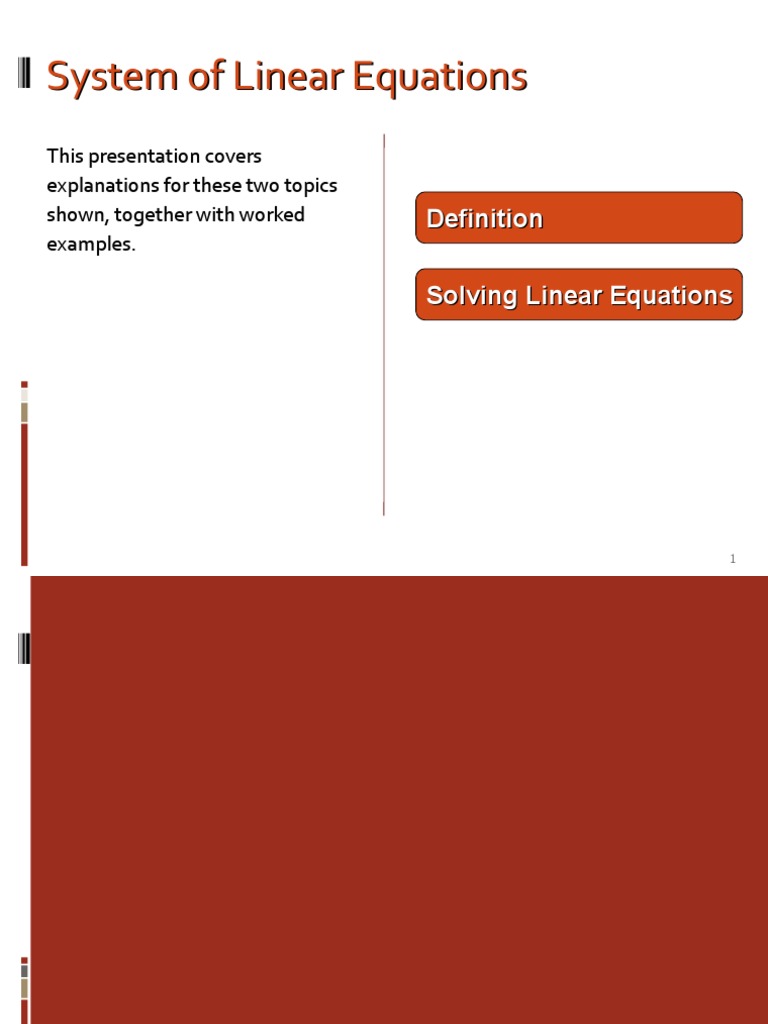 System of Linear Equations

This presentation covers explanations for these two topics shown, together with worked examples.

Definition

Solving Linear Equations

1